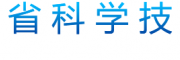 省科学技